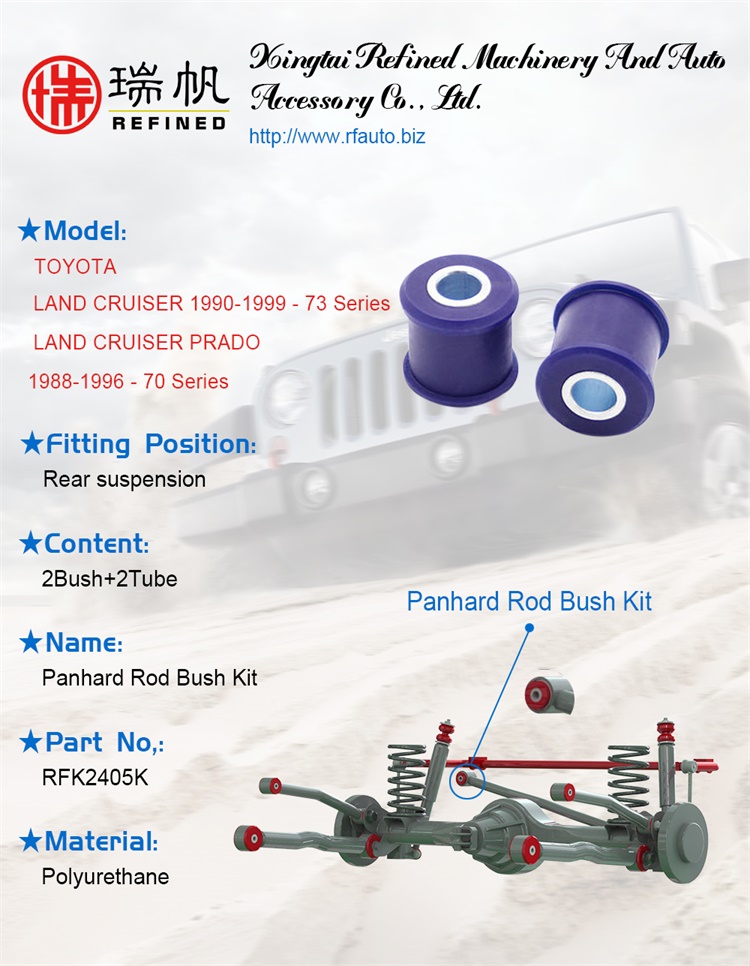 瑞帆
REFINED

Xingtai Refined Machinery And Auto Accessory Co., Ltd.
http://www.rfauto.biz

★Model:
TOYOTA
LAND CRUISER 1990-1999 - 73 Series
LAND CRUISER PRADO
1988-1996 - 70 Series

★Fitting Position:
Rear suspension

★Content:
2Bush+2Tube

★Name:
Panhard Rod Bush Kit

★Part No,:
RFK2405K

★Material:
Polyurethane

Panhard Rod Bush Kit